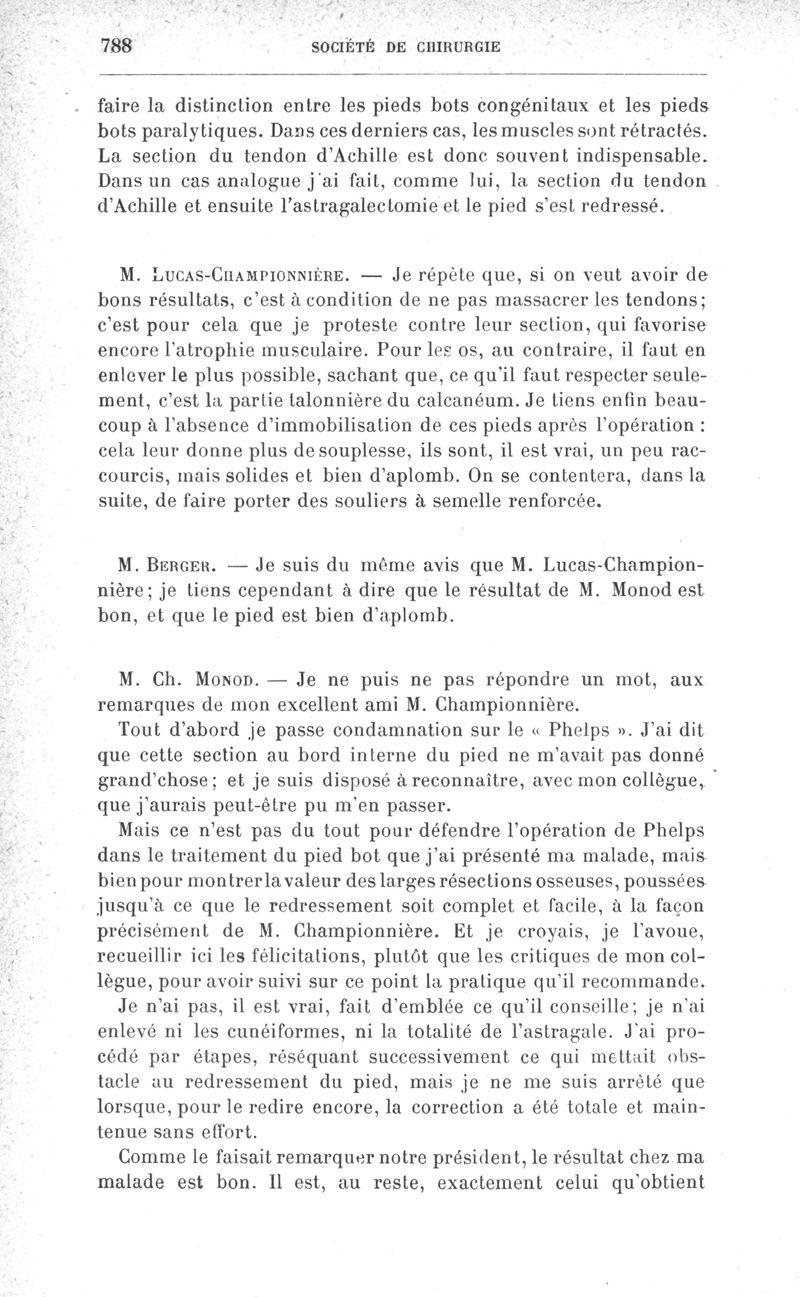 788 SOCIÉTÉ DE CHIRURGIE

faire la distinction entre les pieds bots congénitaux et les pieds bots paralytiques. Dans ces derniers cas, les muscles sont rétractés. La section du tendon d'Achille est donc souvent indispensable. Dans un cas analogue j'ai fait, comme lui, la section du tendon d'Achille et ensuite l'astragalectomie et le pied s'est redressé.

M. Lucas-Championnière. — Je répète que, si on veut avoir de bons résultats, c'est à condition de ne pas massacrer les tendons; c'est pour cela que je proteste contre leur section, qui favorise encore l'atrophie musculaire. Pour les os, au contraire, il faut en enlever le plus possible, sachant que, ce qu'il faut respecter seulement, c'est la partie talonnière du calcanéum. Je tiens enfin beaucoup à l'absence d'immobilisation de ces pieds après l'opération : cela leur donne plus de souplesse, ils sont, il est vrai, un peu raccourcis, mais solides et bien d'aplomb. On se contentera, dans la suite, de faire porter des souliers à semelle renforcée.

M. Berger. — Je suis du même avis que M. Lucas-Championnière; je tiens cependant à dire que le résultat de M. Monod est bon, et que le pied est bien d'aplomb.

M. Ch. Monod. — Je ne puis ne pas répondre un mot, aux remarques de mon excellent ami M. Championnière.

Tout d'abord je passe condamnation sur le « Phelps ». J'ai dit que cette section au bord interne du pied ne m'avait pas donné grand'chose; et je suis disposé à reconnaître, avec mon collègue, que j'aurais peut-être pu m'en passer.

Mais ce n'est pas du tout pour défendre l'opération de Phelps dans le traitement du pied bot que j'ai présenté ma malade, mais bien pour montrer la valeur des larges résections osseuses, poussées jusqu'à ce que le redressement soit complet et facile, à la façon précisément de M. Championnière. Et je croyais, je l'avoue, recueillir ici les félicitations, plutôt que les critiques de mon collègue, pour avoir suivi sur ce point la pratique qu'il recommande.

Je n'ai pas, il est vrai, fait d'emblée ce qu'il conseille; je n'ai enlevé ni les cunéiformes, ni la totalité de l'astragale. J'ai procédé par étapes, réséquant successivement ce qui mettait obstacle au redressement du pied, mais je ne me suis arrêté que lorsque, pour le redire encore, la correction a été totale et maintenue sans effort.

Comme le faisait remarquer notre président, le résultat chez ma malade est bon. Il est, au reste, exactement celui qu'obtient